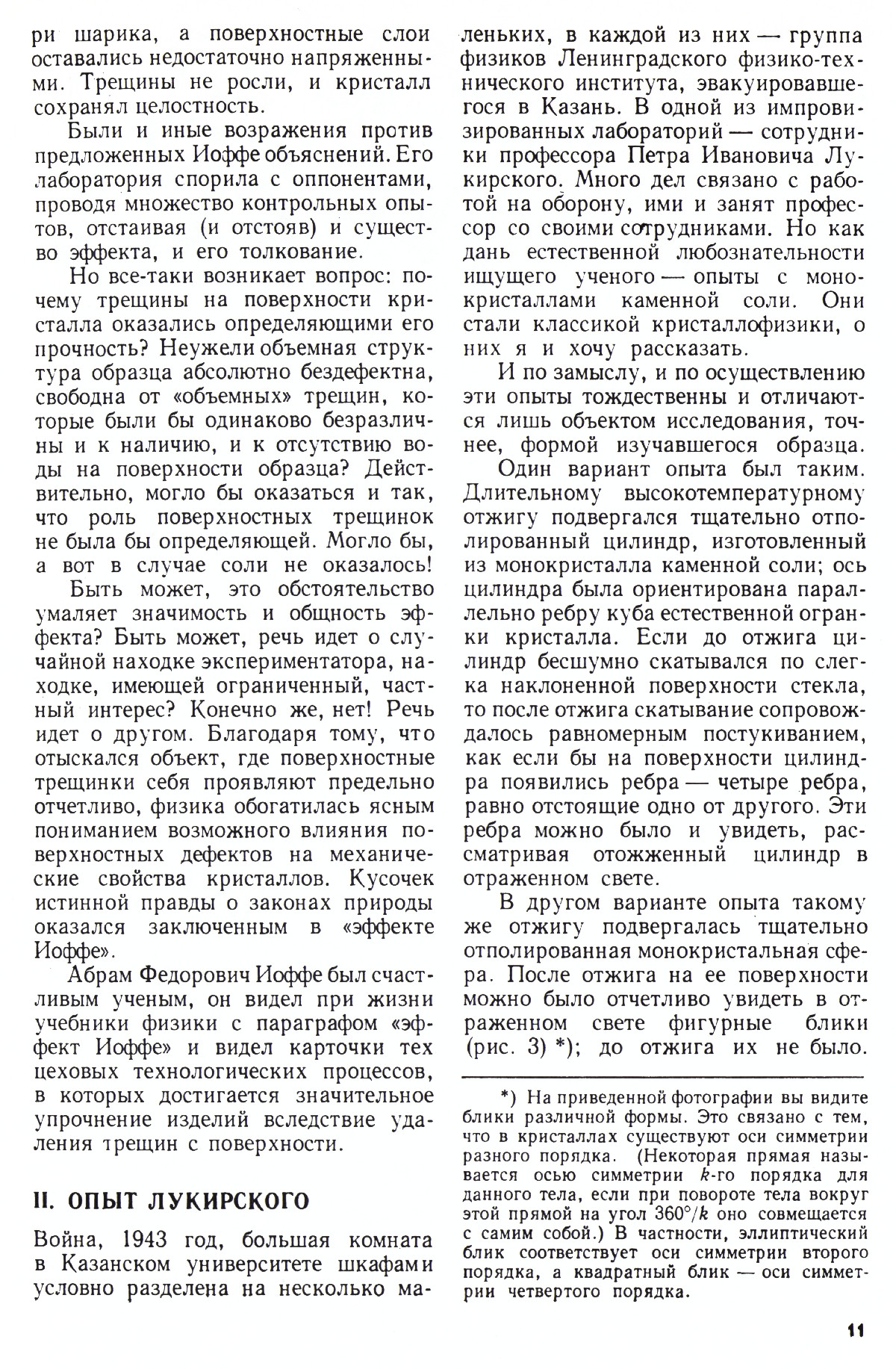 ри шарика, а поверхностные слои оставались недостаточно напряженными. Трещины не росли, и кристалл сохранял целостность.

Были и иные возражения против предложенных Иоффе объяснений. Его лаборатория спорила с оппонентами, проводя множество контрольных опытов, отстаивая (и отстояв) и существо эффекта, и его толкование.

Но все-таки возникает вопрос: почему трещины на поверхности кристалла оказались определяющими его прочность? Неужели объемная структура образца абсолютно бездефектна, свободна от «объемных» трещин, которые были бы одинаково безразличны и к наличию, и к отсутствию воды на поверхности образца? Действительно, могло бы оказаться и так, что роль поверхностных трещинок не была бы определяющей. Могло бы, а вот в случае соли не оказалось!

Быть может, это обстоятельство умаляет значимость и общность эффекта? Быть может, речь идет о случайной находке экспериментатора, находке, имеющей ограниченный, частный интерес? Конечно же, нет! Речь идет о другом. Благодаря тому, что отыскался объект, где поверхностные трещинки себя проявляют предельно отчетливо, физика обогатилась ясным пониманием возможного влияния поверхностных дефектов на механические свойства кристаллов. Кусочек истинной правды о законах природы оказался заключенным в «эффекте Иоффе».

Абрам Федорович Иоффе был счастливым ученым, он видел при жизни учебники физики с параграфом «эффект Иоффе» и видел карточки тех цеховых технологических процессов, в которых достигается значительное упрочнение изделий вследствие удаления трещин с поверхности.

II. ОПЫТ ЛУКИРСКОГО

Война, 1943 год, большая комната в Казанском университете шкафами условно разделена на несколько маленьких, в каждой из них — группа физиков Ленинградского физико-технического института, эвакуировавшегося в Казань. В одной из импровизированных лабораторий — сотрудники профессора Петра Ивановича Лукирского. Много дел связано с работой на оборону, ими и занят профессор со своими сотрудниками. Но как дань естественной любознательности ищущего ученого — опыты с монокристаллами каменной соли. Они стали классикой кристаллофизики, о них я и хочу рассказать.

И по замыслу, и по осуществлению эти опыты тождественны и отличаются лишь объектом исследования, точнее, формой изучавшегося образца.

Один вариант опыта был таким. Длительному высокотемпературному отжигу подвергался тщательно отполированный цилиндр, изготовленный из монокристалла каменной соли; ось цилиндра была ориентирована параллельно ребру куба естественной огранки кристалла. Если до отжига цилиндр бесшумно скатывался по слегка наклоненной поверхности стекла, то после отжига скатывание сопровождалось равномерным постукиванием, как если бы на поверхности цилиндра появились ребра — четыре ребра, равно отстоящие одно от другого. Эти ребра можно было и увидеть, рассматривая отожженный цилиндр в отраженном свете.

В другом варианте опыта такому же отжигу подвергалась тщательно отполированная монокристальная сфера. После отжига на ее поверхности можно было отчетливо увидеть в отраженном свете фигурные блики (рис. 3) *); до отжига их не было.

*) На приведенной фотографии вы видите блики различной формы. Это связано с тем, что в кристаллах существуют оси симметрии разного порядка. (Некоторая прямая называется осью симметрии $k$-го порядка для данного тела, если при повороте тела вокруг этой прямой на угол $360°/k$ оно совмещается с самим собой.) В частности, эллиптический блик соответствует оси симметрии второго порядка, а квадратный блик — оси симметрии четвертого порядка.

11